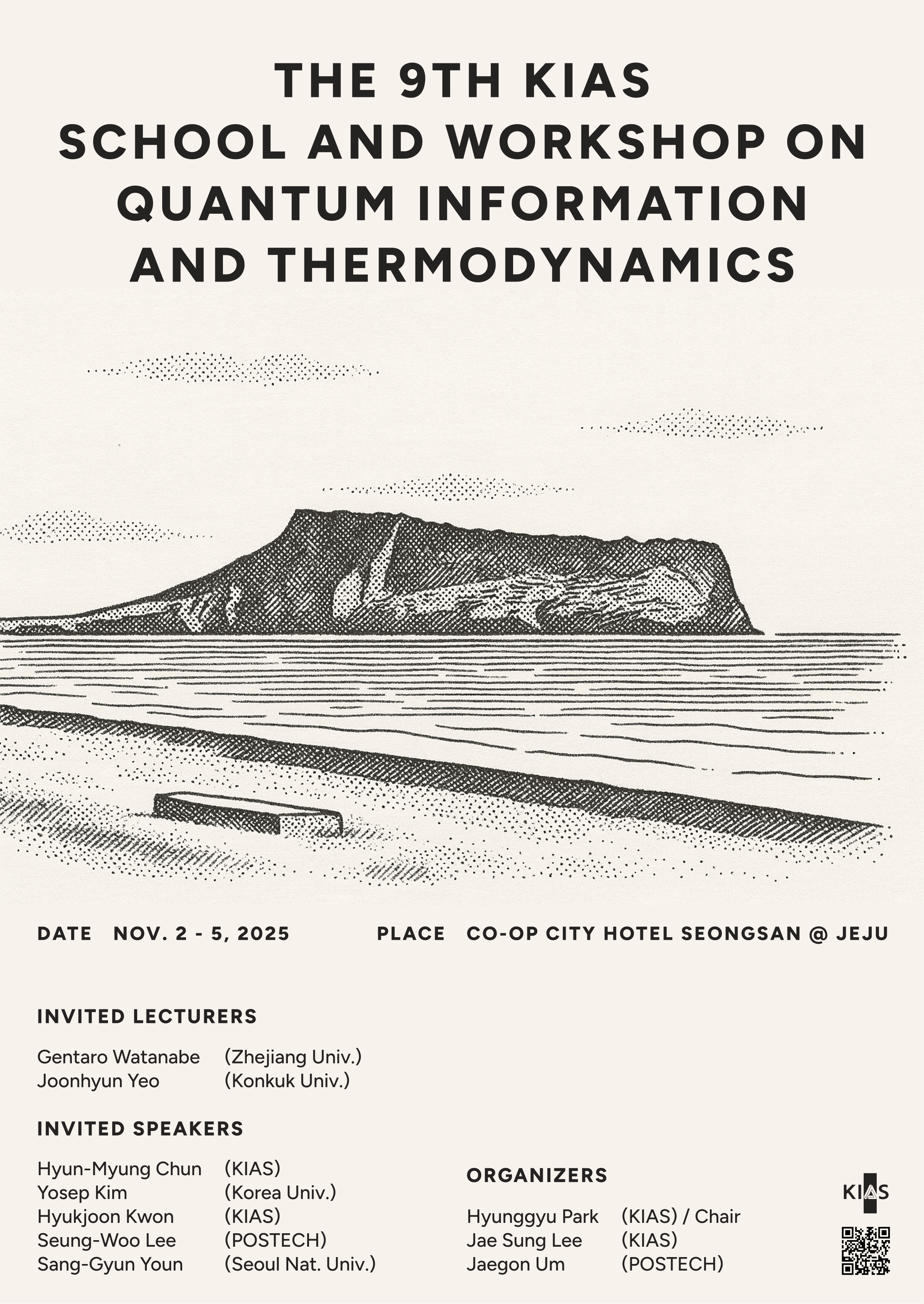 THE 9TH KIAS
SCHOOL AND WORKSHOP ON
QUANTUM INFORMATION
AND THERMODYNAMICS

DATE NOV. 2 - 5, 2025

PLACE CO-OP CITY HOTEL SEONGSAN @ JEJU

INVITED LECTURERS

Gentaro Watanabe (Zhejiang Univ.)
Joonhyun Yeo (Konkuk Univ.)

INVITED SPEAKERS

Hyun-Myung Chun (KIAS)
Yosep Kim (Korea Univ.)
Hyukjoon Kwon (KIAS)
Seung-Woo Lee (POSTECH)
Sang-Gyun Youn (Seoul Nat. Univ.)

ORGANIZERS

Hyunggyu Park (KIAS) / Chair
Jae Sung Lee (KIAS)
Jaegon Um (POSTECH)

KIAS